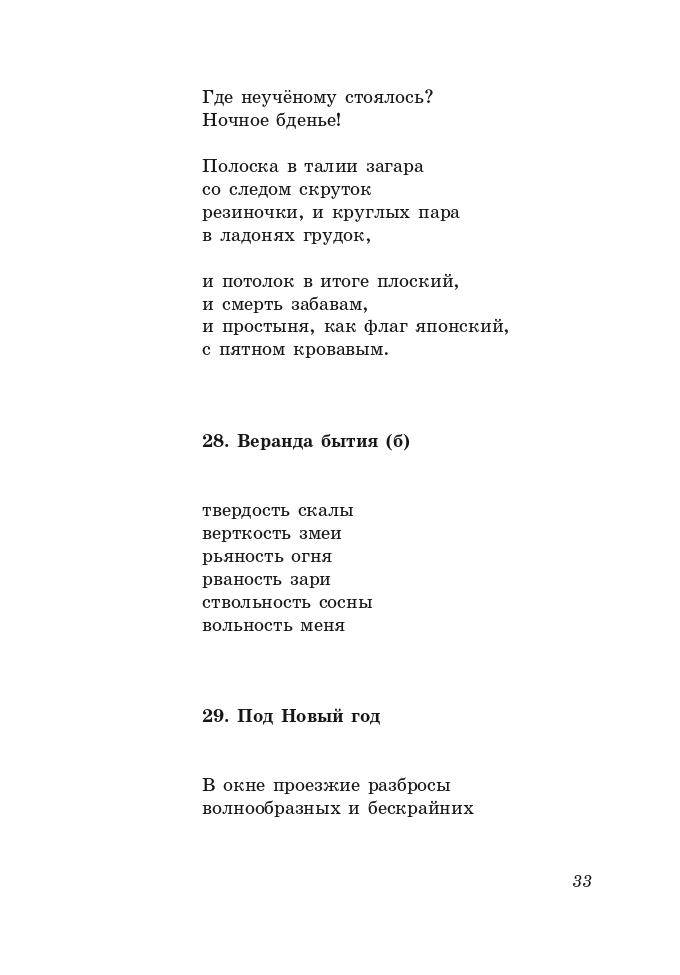 Где неучёному стоялось?
Ночное бденье!

Полоска в талии загара
со следом скруток
резиночки, и круглых пара
в ладонях грудок,

и потолок в итоге плоский,
и смерть забавам,
и простыня, как флаг японский,
с пятном кровавым.

28. Веранда бытия (б)

твердость скалы
верткость змеи
рьяность огня
рваность зари
ствольность сосны
вольность меня

29. Под Новый год

В окне проезжие разбросы
волнообразных и бескрайних

33